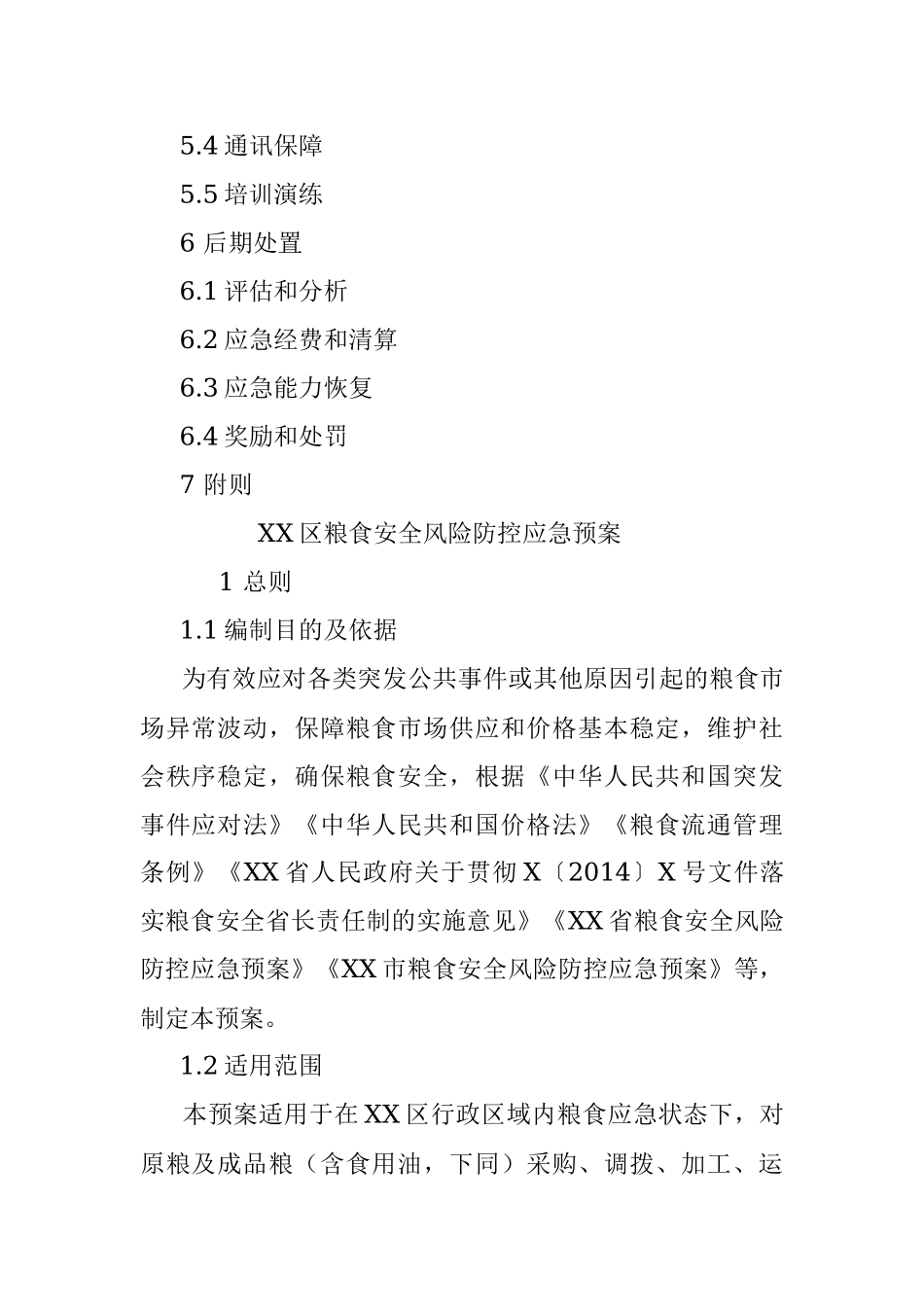 5.4 通讯保障

5.5 培训演练

6 后期处置

6.1 评估和分析

6.2 应急经费和清算

6.3 应急能力恢复

6.4 奖励和处罚

7 附则

XX 区粮食安全风险防控应急预案

1 总则

1.1 编制目的及依据

为有效应对各类突发公共事件或其他原因引起的粮食市场异常波动，保障粮食市场供应和价格基本稳定，维护社会秩序稳定，确保粮食安全，根据《中华人民共和国突发事件应对法》《中华人民共和国价格法》《粮食流通管理条例》《XX 省人民政府关于贯彻 X〔2014〕X 号文件落实粮食安全省长责任制的实施意见》《XX 省粮食安全风险防控应急预案》《XX 市粮食安全风险防控应急预案》等，制定本预案。

1.2 适用范围

本预案适用于在 XX 区行政区域内粮食应急状态下，对原粮及成品粮（含食用油，下同）采购、调拨、加工、运